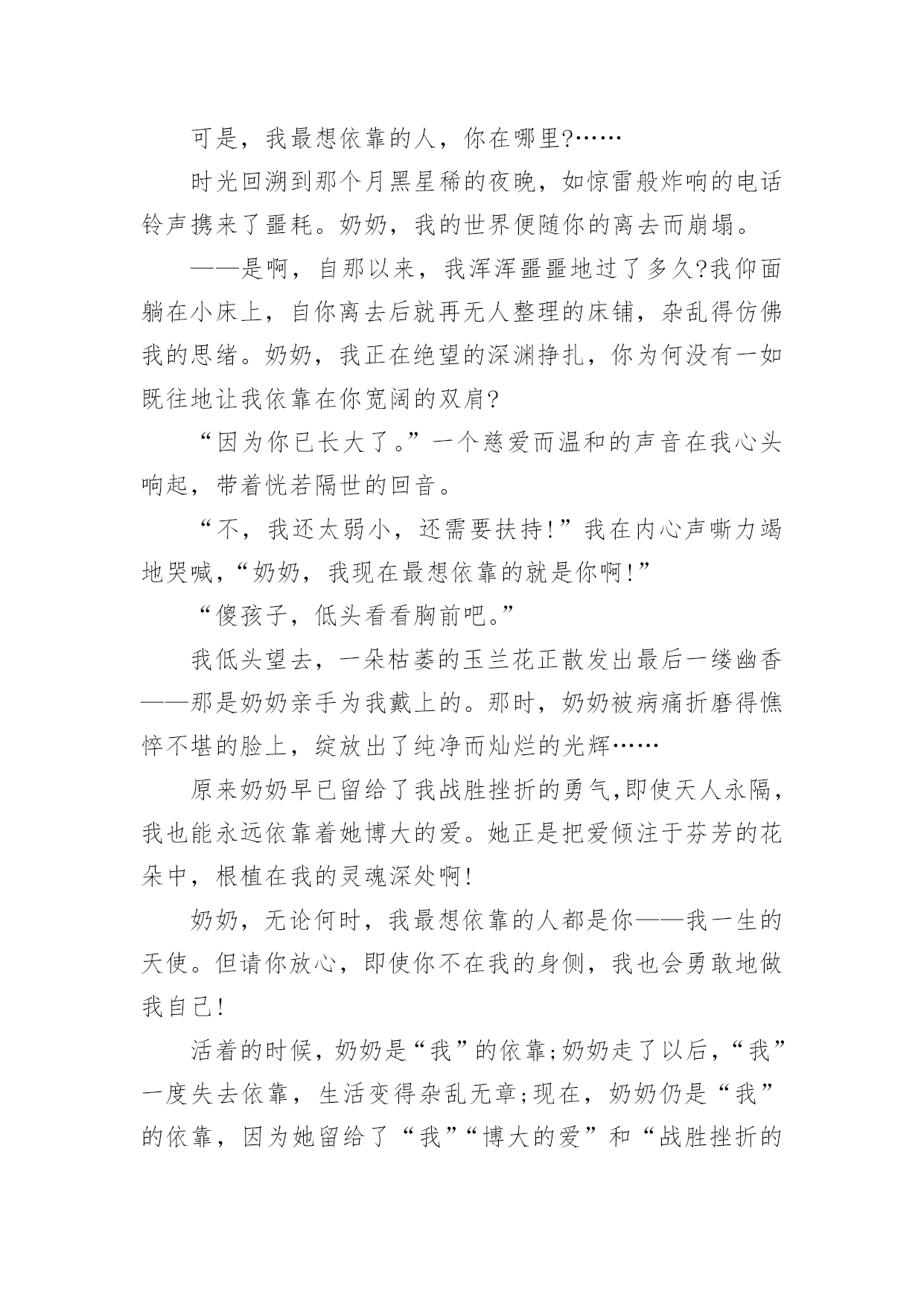 可是，我最想依靠的人，你在哪里?……

时光回溯到那个月黑星稀的夜晚，如惊雷般炸响的电话铃声携来了噩耗。奶奶，我的世界便随你的离去而崩塌。

——是啊，自那以来，我浑浑噩噩地过了多久?我仰面躺在小床上，自你离去后就再无人整理的床铺，杂乱得仿佛我的思绪。奶奶，我正在绝望的深渊挣扎，你为何没有一如既往地让我依靠在你宽阔的双肩?

“因为你已长大了。”一个慈爱而温和的声音在我心头响起，带着恍若隔世的回音。

“不，我还太弱小，还需要扶持!”我在内心声嘶力竭地哭喊，“奶奶，我现在最想依靠的就是你啊!”

“傻孩子，低头看看胸前吧。”

我低头望去，一朵枯萎的玉兰花正散发出最后一缕幽香——那是奶奶亲手为我戴上的。那时，奶奶被病痛折磨得憔悴不堪的脸上，绽放出了纯净而灿烂的光辉……

原来奶奶早已留给了我战胜挫折的勇气,即使天人永隔，我也能永远依靠着她博大的爱。她正是把爱倾注于芬芳的花朵中，根植在我的灵魂深处啊!

奶奶，无论何时，我最想依靠的人都是你——我一生的天使。但请你放心，即使你不在我的身侧，我也会勇敢地做我自己!

活着的时候，奶奶是“我”的依靠;奶奶走了以后，“我”一度失去依靠，生活变得杂乱无章;现在，奶奶仍是“我”的依靠，因为她留给了“我”“博大的爱”和“战胜挫折的